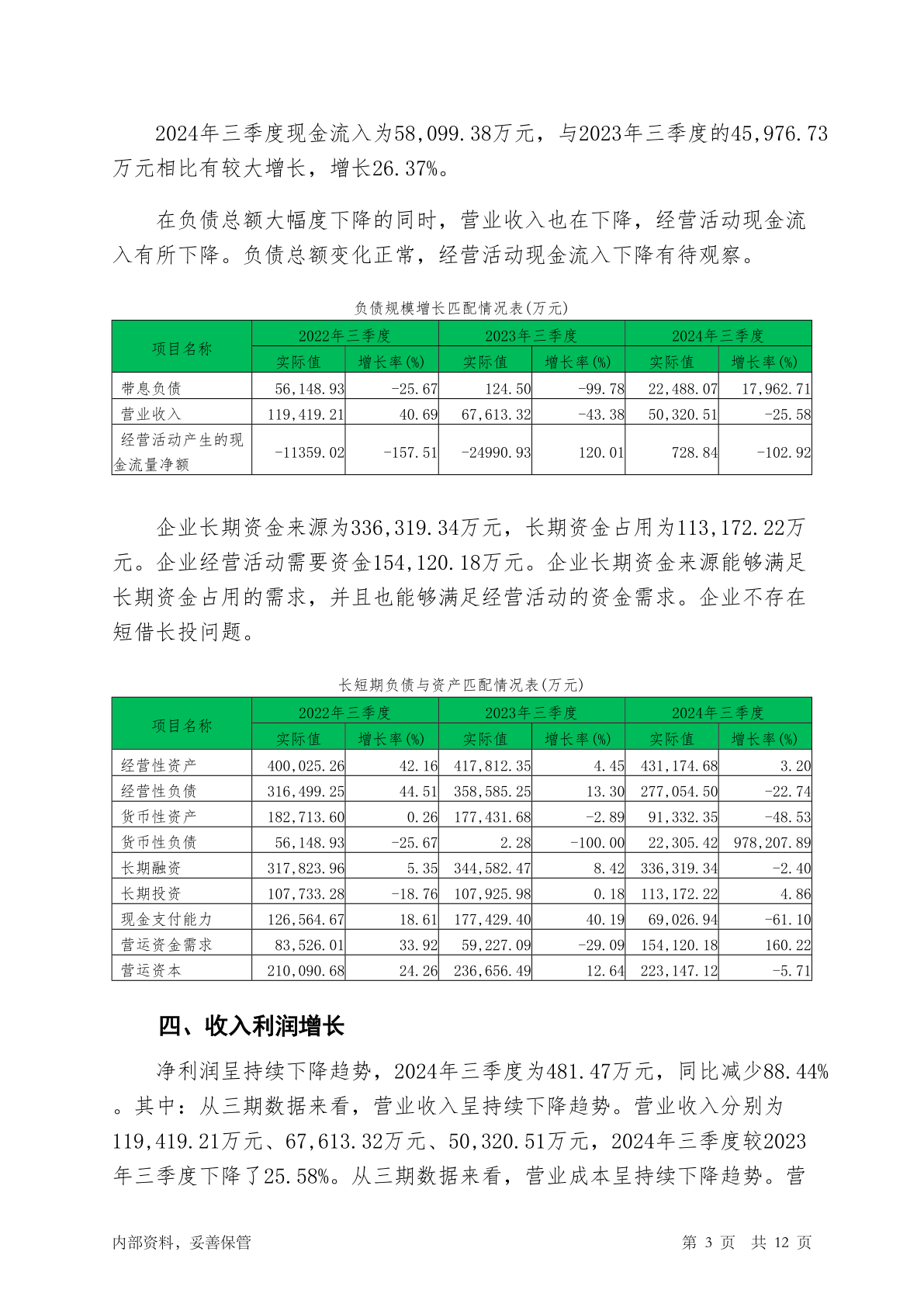 2024年三季度现金流入为58,099.38万元，与2023年三季度的45,976.73万元相比有较大增长，增长26.37%。

在负债总额大幅度下降的同时，营业收入也在下降，经营活动现金流入有所下降。负债总额变化正常，经营活动现金流入下降有待观察。

负债规模增长匹配情况表(万元)

| 项目名称 | 2022年三季度 实际值 | 2022年三季度 增长率(%) | 2023年三季度 实际值 | 2023年三季度 增长率(%) | 2024年三季度 实际值 | 2024年三季度 增长率(%) |
|---|---|---|---|---|---|---|
| 带息负债 | 56,148.93 | -25.67 | 124.50 | -99.78 | 22,488.07 | 17,962.71 |
| 营业收入 | 119,419.21 | 40.69 | 67,613.32 | -43.38 | 50,320.51 | -25.58 |
| 经营活动产生的现金流量净额 | -11359.02 | -157.51 | -24990.93 | 120.01 | 728.84 | -102.92 |

企业长期资金来源为336,319.34万元，长期资金占用为113,172.22万元。企业经营活动需要资金154,120.18万元。企业长期资金来源能够满足长期资金占用的需求，并且也能够满足经营活动的资金需求。企业不存在短借长投问题。

长短期负债与资产匹配情况表(万元)

| 项目名称 | 2022年三季度 实际值 | 2022年三季度 增长率(%) | 2023年三季度 实际值 | 2023年三季度 增长率(%) | 2024年三季度 实际值 | 2024年三季度 增长率(%) |
|---|---|---|---|---|---|---|
| 经营性资产 | 400,025.26 | 42.16 | 417,812.35 | 4.45 | 431,174.68 | 3.20 |
| 经营性负债 | 316,499.25 | 44.51 | 358,585.25 | 13.30 | 277,054.50 | -22.74 |
| 货币性资产 | 182,713.60 | 0.26 | 177,431.68 | -2.89 | 91,332.35 | -48.53 |
| 货币性负债 | 56,148.93 | -25.67 | 2.28 | -100.00 | 22,305.42 | 978,207.89 |
| 长期融资 | 317,823.96 | 5.35 | 344,582.47 | 8.42 | 336,319.34 | -2.40 |
| 长期投资 | 107,733.28 | -18.76 | 107,925.98 | 0.18 | 113,172.22 | 4.86 |
| 现金支付能力 | 126,564.67 | 18.61 | 177,429.40 | 40.19 | 69,026.94 | -61.10 |
| 营运资金需求 | 83,526.01 | 33.92 | 59,227.09 | -29.09 | 154,120.18 | 160.22 |
| 营运资本 | 210,090.68 | 24.26 | 236,656.49 | 12.64 | 223,147.12 | -5.71 |

四、收入利润增长

净利润呈持续下降趋势，2024年三季度为481.47万元，同比减少88.44%。其中：从三期数据来看，营业收入呈持续下降趋势。营业收入分别为119,419.21万元、67,613.32万元、50,320.51万元，2024年三季度较2023年三季度下降了25.58%。从三期数据来看，营业成本呈持续下降趋势。营

内部资料，妥善保管 第 3 页 共 12 页